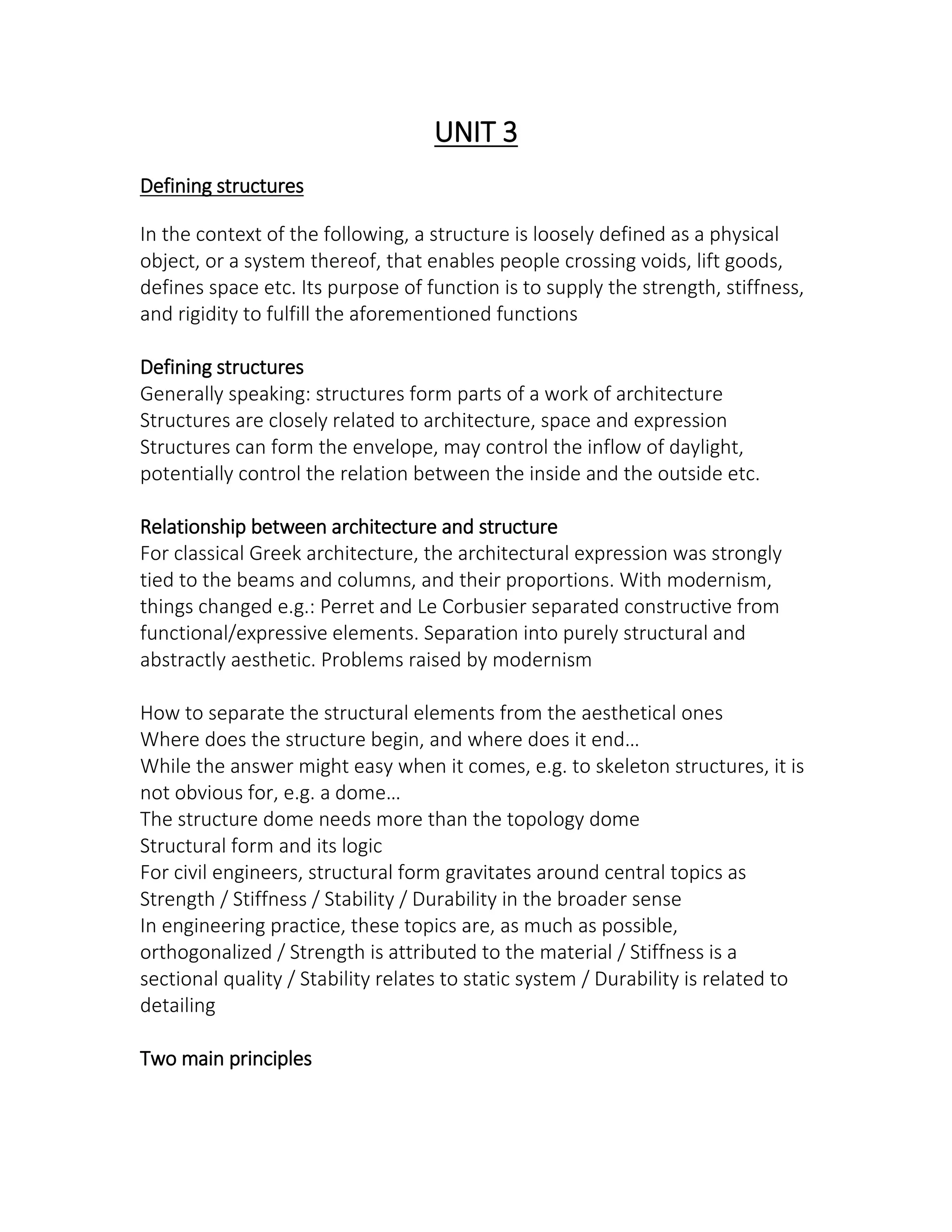 UNIT 3

Defining structures

In the context of the following, a structure is loosely defined as a physical object, or a system thereof, that enables people crossing voids, lift goods, defines space etc. Its purpose of function is to supply the strength, stiffness, and rigidity to fulfill the aforementioned functions

Defining structures
Generally speaking: structures form parts of a work of architecture
Structures are closely related to architecture, space and expression
Structures can form the envelope, may control the inflow of daylight, potentially control the relation between the inside and the outside etc.

Relationship between architecture and structure
For classical Greek architecture, the architectural expression was strongly tied to the beams and columns, and their proportions. With modernism, things changed e.g.: Perret and Le Corbusier separated constructive from functional/expressive elements. Separation into purely structural and abstractly aesthetic. Problems raised by modernism

How to separate the structural elements from the aesthetical ones
Where does the structure begin, and where does it end…
While the answer might easy when it comes, e.g. to skeleton structures, it is not obvious for, e.g. a dome…
The structure dome needs more than the topology dome
Structural form and its logic
For civil engineers, structural form gravitates around central topics as Strength / Stiffness / Stability / Durability in the broader sense
In engineering practice, these topics are, as much as possible, orthogonalized / Strength is attributed to the material / Stiffness is a sectional quality / Stability relates to static system / Durability is related to detailing

Two main principles